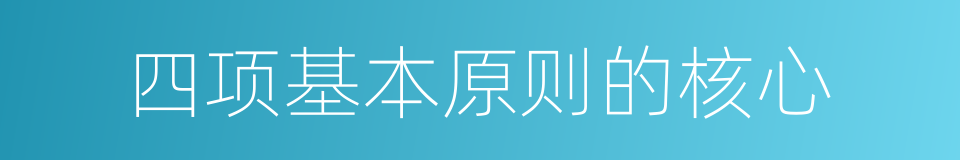 四项基本原则的核心